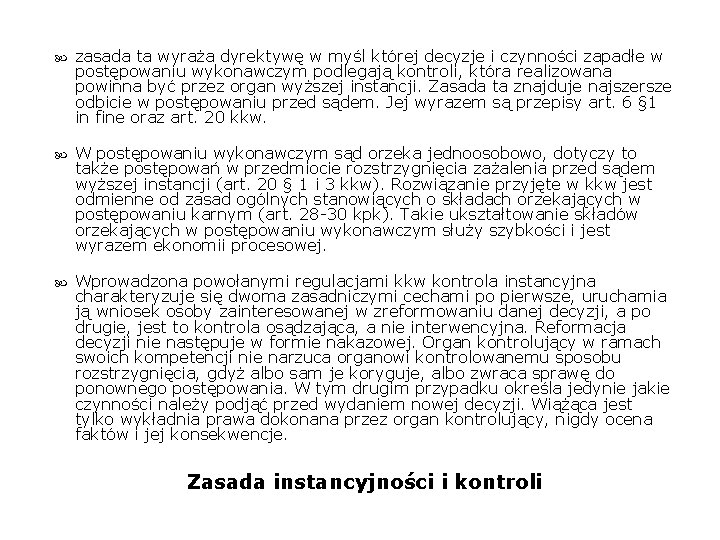 zasada ta wyraża dyrektywę w myśl której decyzje i czynności zapadłe w postępowaniu wykonawczym podlegają kontroli, która realizowana powinna być przez organ wyższej instancji. Zasada ta znajduje najszersze odbicie w postępowaniu przed sądem. Jej wyrazem są przepisy art. 6 §1 in fine oraz art. 20 kkw.

W postępowaniu wykonawczym sąd orzeka jednoosobowo, dotyczy to także postępowań w przedmiocie rozstrzygnięcia zażalenia przed sądem wyższej instancji (art. 20 § 1 i 3 kkw). Rozwiązanie przyjęte w kkw jest odmienne od zasad ogólnych stanowiących o składach orzekających w postępowaniu karnym (art. 28-30 kpk). Takie ukształtowanie składów orzekających w postępowaniu wykonawczym służy szybkości i jest wyrazem ekonomii procesowej.

Wprowadzona powołanymi regulacjami kkw kontrola instancyjna charakteryzuje się dwoma zasadniczymi cechami po pierwsze, uruchamia ją wniosek osoby zainteresowanej w zreformowaniu danej decyzji, a po drugie, jest to kontrola osądzająca, a nie interwencyjna. Reformacja decyzji nie następuje w formie nakazowej. Organ kontrolujący w ramach swoich kompetencji nie narzuca organowi kontrolowanemu sposobu rozstrzygnięcia, gdyż albo sam je koryguje, albo zwraca sprawę do ponownego postępowania. W tym drugim przypadku określa jedynie jakie czynności należy podjąć przed wydaniem nowej decyzji. Wiążąca jest tylko wykładnia prawa dokonana przez organ kontrolujący, nigdy ocena faktów i jej konsekwencje.

Zasada instancyjności i kontroli